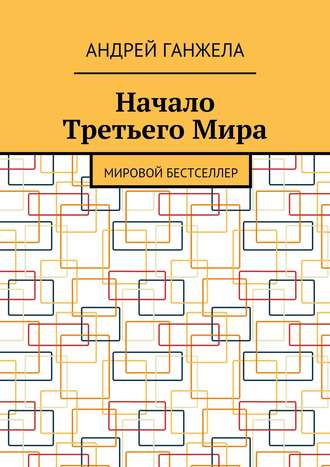 АНДРЕЙ ГАНЖЕЛА

Начало Третьего Мира

МИРОВОЙ БЕСТСЕЛЛЕР